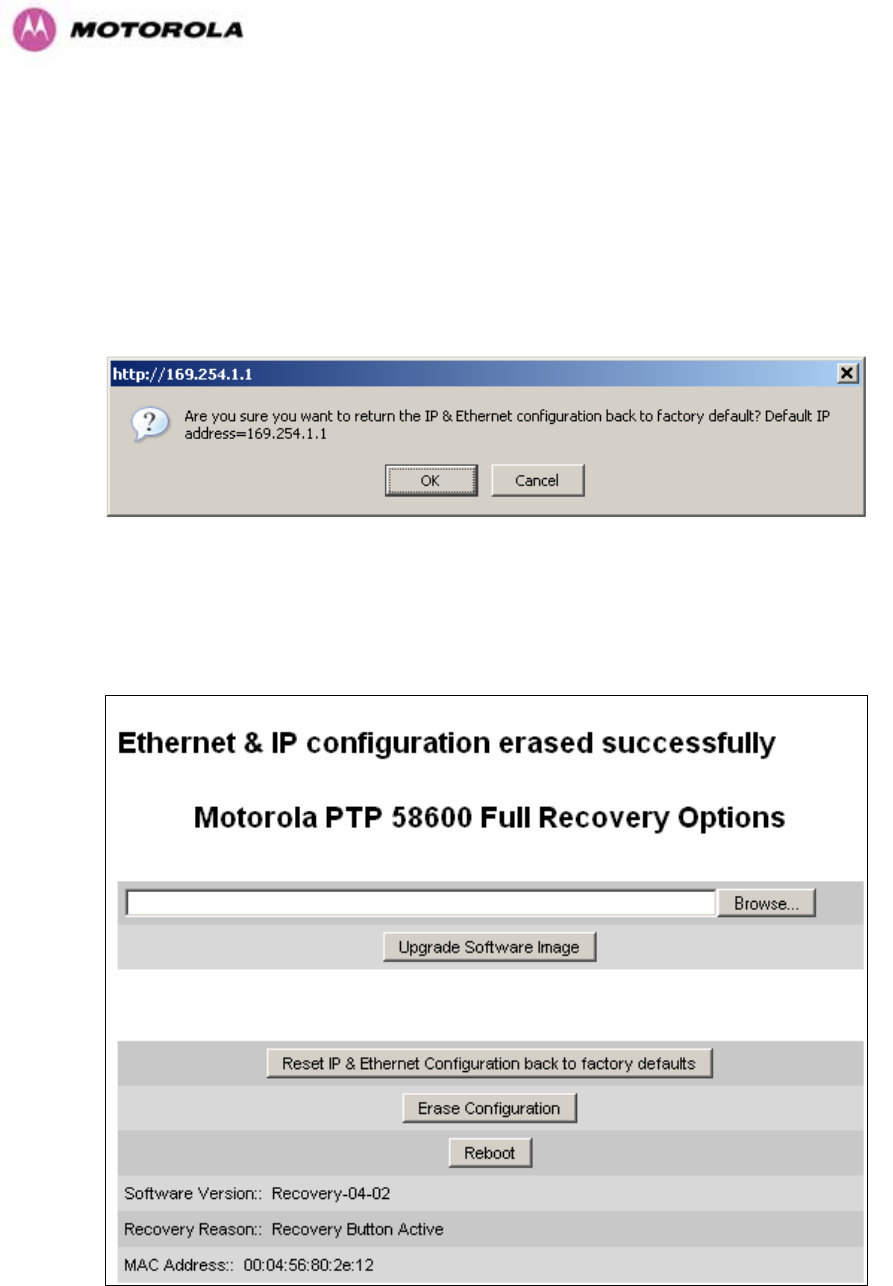 MOTOROLA

http://169.254.1.1

Are you sure you want to return the IP & Ethernet configuration back to factory default? Default IP address=169.254.1.1

OK Cancel

Ethernet & IP configuration erased successfully

Motorola PTP 58600 Full Recovery Options

Browse...

Upgrade Software Image

Reset IP & Ethernet Configuration back to factory defaults

Erase Configuration

Reboot

Software Version:: Recovery-04-02

Recovery Reason:: Recovery Button Active

MAC Address:: 00:04:56:80:2e:12